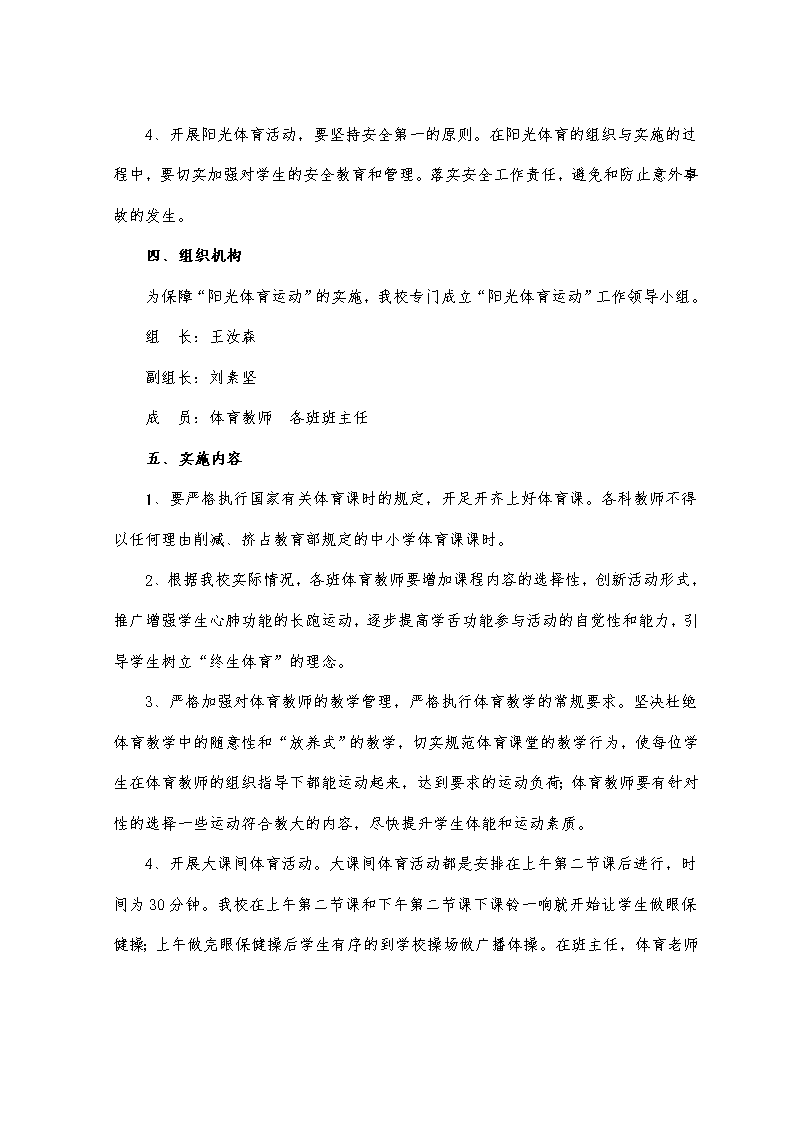 4、开展阳光体育活动，要坚持安全第一的原则。在阳光体育的组织与实施的过程中，要切实加强对学生的安全教育和管理。落实安全工作责任，避免和防止意外事故的发生。

四、组织机构

为保障“阳光体育运动”的实施，我校专门成立“阳光体育运动”工作领导小组。

组　长：王汝森

副组长：刘素坚

成　员：体育教师　各班班主任

五、实施内容

1、要严格执行国家有关体育课时的规定，开足开齐上好体育课。各科教师不得以任何理由削减、挤占教育部规定的中小学体育课课时。

2、根据我校实际情况，各班体育教师要增加课程内容的选择性，创新活动形式，推广增强学生心肺功能的长跑运动，逐步提高学舌功能参与活动的自觉性和能力，引导学生树立“终生体育”的理念。

3、严格加强对体育教师的教学管理，严格执行体育教学的常规要求。坚决杜绝体育教学中的随意性和“放养式”的教学，切实规范体育课堂的教学行为，使每位学生在体育教师的组织指导下都能运动起来，达到要求的运动负荷；体育教师要有针对性的选择一些运动符合教大的内容，尽快提升学生体能和运动素质。

4、开展大课间体育活动。大课间体育活动都是安排在上午第二节课后进行，时间为30分钟。我校在上午第二节课和下午第二节课下课铃一响就开始让学生做眼保健操；上午做完眼保健操后学生有序的到学校操场做广播体操。在班主任，体育老师